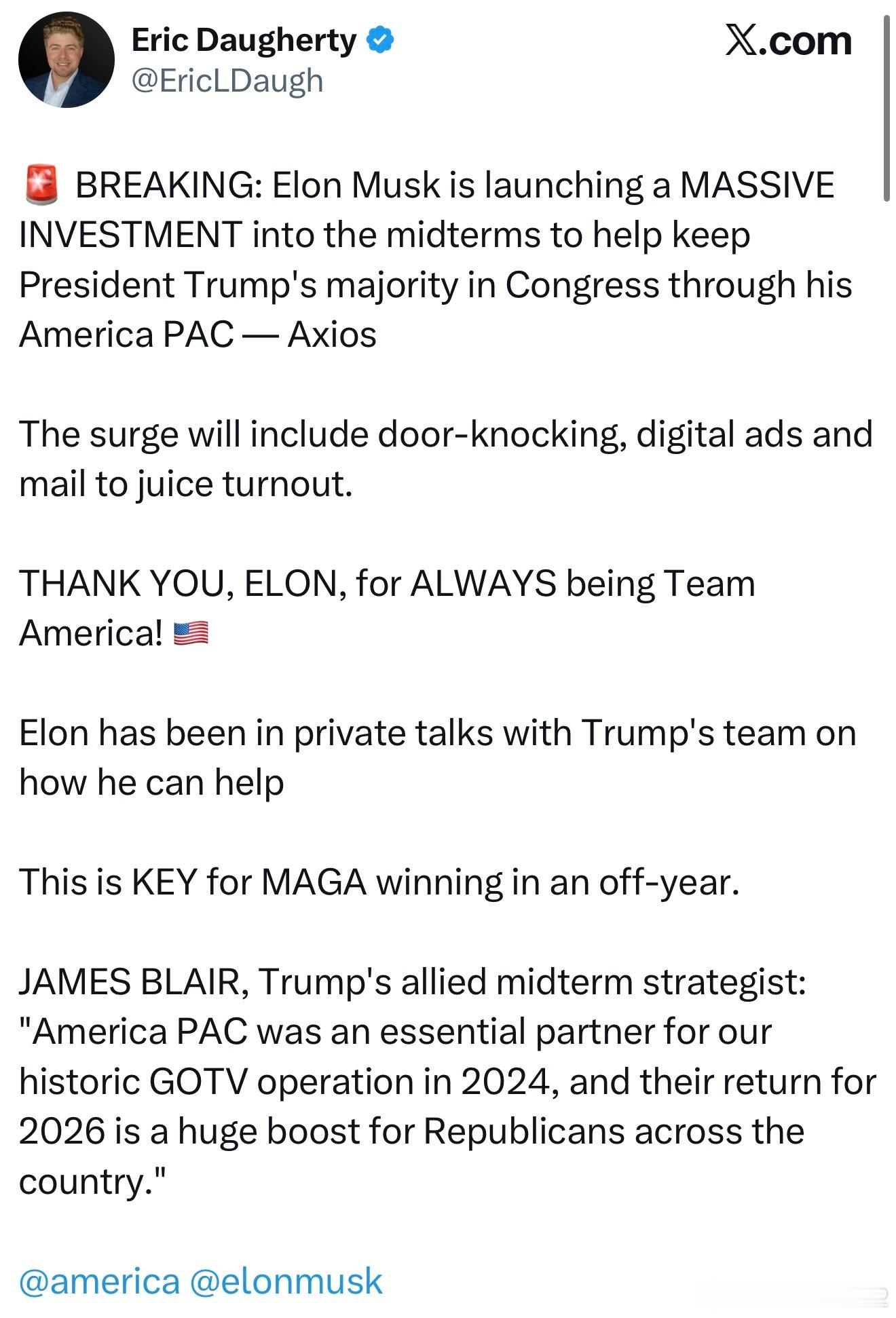 Eric Daugherty
@EricLDaugh

X.com

🚨 BREAKING: Elon Musk is launching a MASSIVE INVESTMENT into the midterms to help keep President Trump's majority in Congress through his America PAC — Axios

The surge will include door-knocking, digital ads and mail to juice turnout.

THANK YOU, ELON, for ALWAYS being Team America! 🇺🇸

Elon has been in private talks with Trump's team on how he can help

This is KEY for MAGA winning in an off-year.

JAMES BLAIR, Trump's allied midterm strategist: "America PAC was an essential partner for our historic GOTV operation in 2024, and their return for 2026 is a huge boost for Republicans across the country."

@america @elonmusk